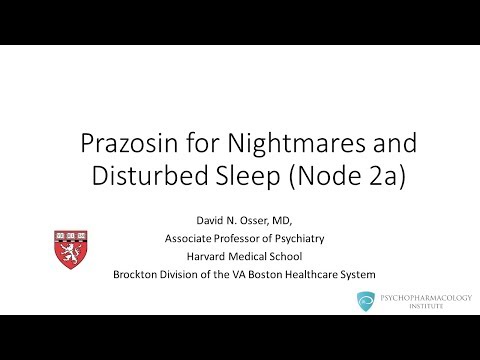 Prazosin for Nightmares and Disturbed Sleep (Node 2a)

David N. Osser, MD,
Associate Professor of Psychiatry
Harvard Medical School
Brockton Division of the VA Boston Healthcare System

PSYCHOPHARMACOLOGY INSTITUTE